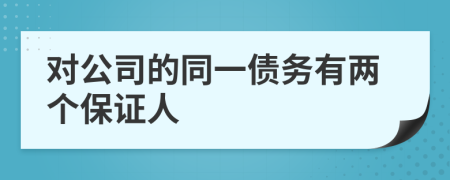 对公司的同一债务有两个保证人